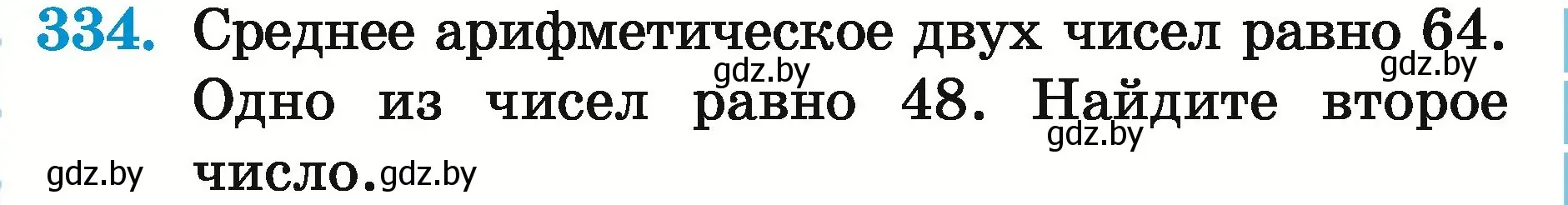 334. Среднее арифметическое двух чисел равно 64. Одно из чисел равно 48. Найдите второе число.

gdz.by gdz.by gdz.by gdz.by gdz.by